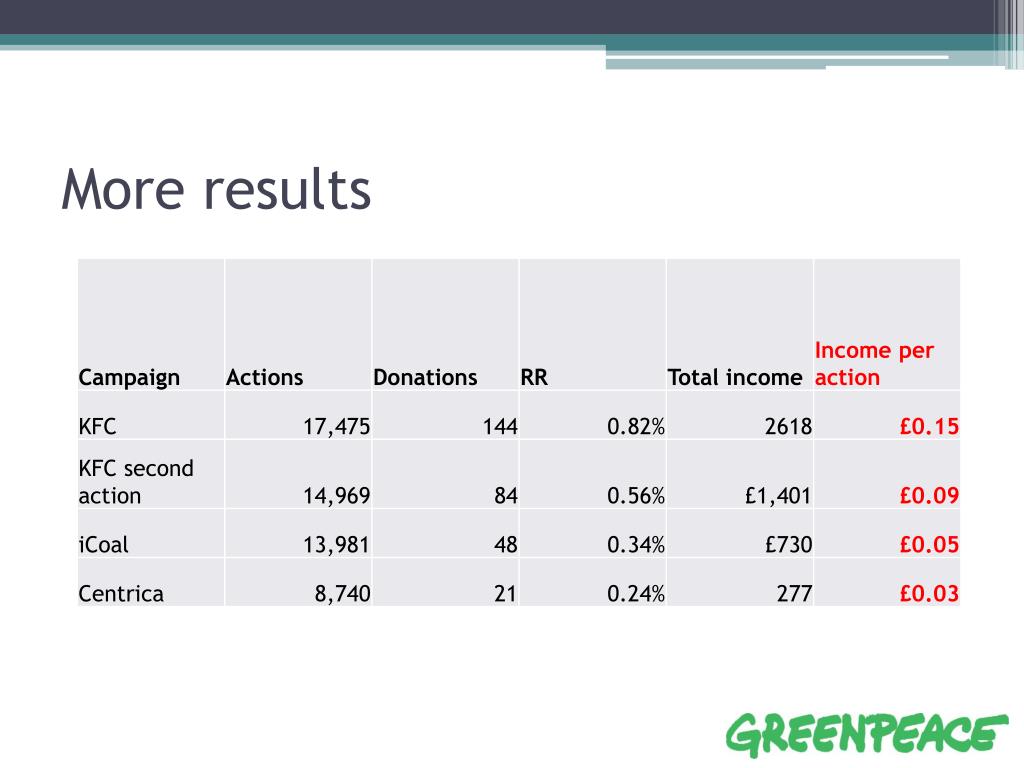 More results

| Campaign | Actions | Donations | RR | Total income | Income per action |
|---|---|---|---|---|---|
| KFC | 17,475 | 144 | 0.82% | 2618 | £0.15 |
| KFC second action | 14,969 | 84 | 0.56% | £1,401 | £0.09 |
| iCoal | 13,981 | 48 | 0.34% | £730 | £0.05 |
| Centrica | 8,740 | 21 | 0.24% | 277 | £0.03 |

GREENPEACE